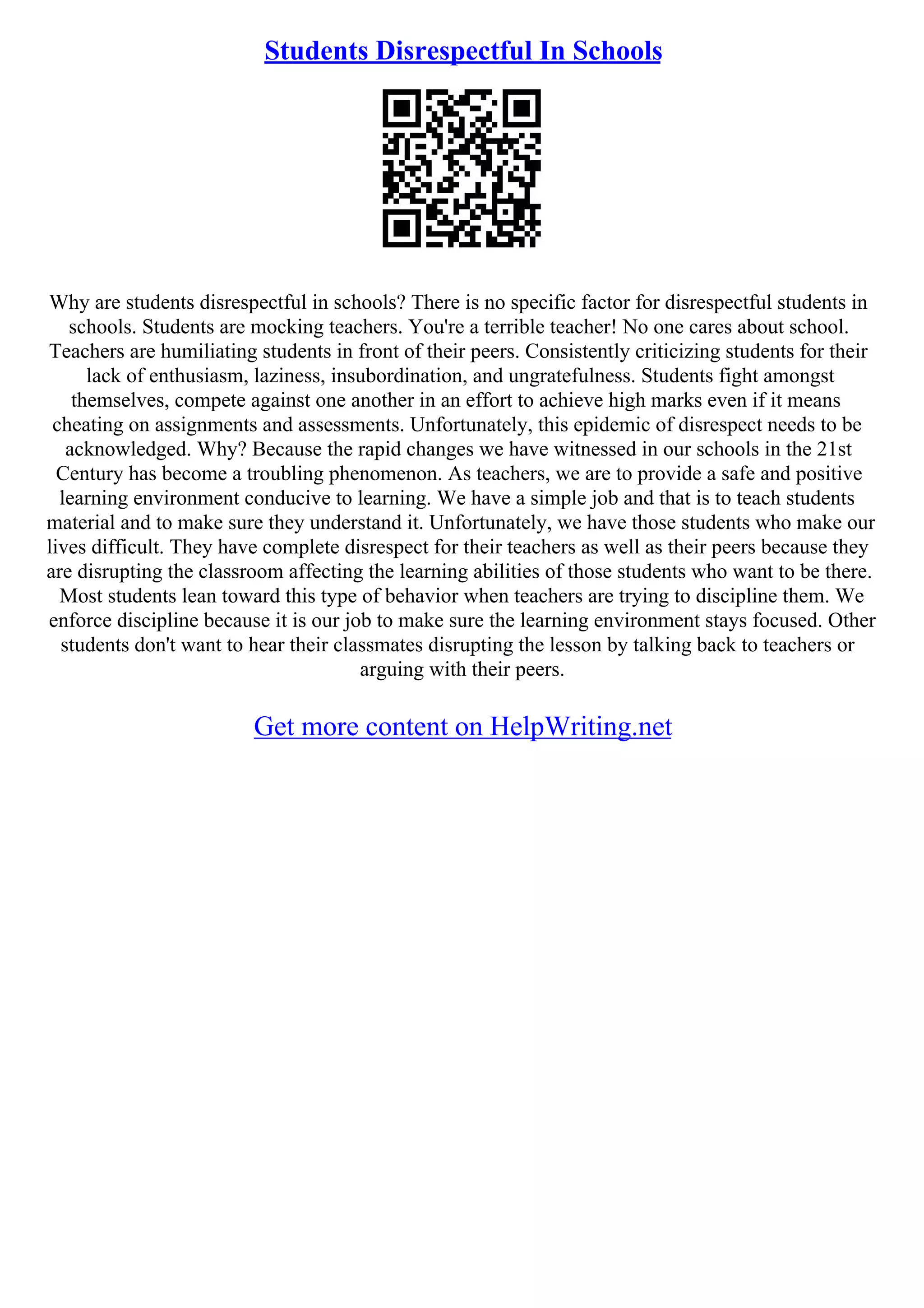 Students Disrespectful In Schools

Why are students disrespectful in schools? There is no specific factor for disrespectful students in schools. Students are mocking teachers. You're a terrible teacher! No one cares about school. Teachers are humiliating students in front of their peers. Consistently criticizing students for their lack of enthusiasm, laziness, insubordination, and ungratefulness. Students fight amongst themselves, compete against one another in an effort to achieve high marks even if it means cheating on assignments and assessments. Unfortunately, this epidemic of disrespect needs to be acknowledged. Why? Because the rapid changes we have witnessed in our schools in the 21st Century has become a troubling phenomenon. As teachers, we are to provide a safe and positive learning environment conducive to learning. We have a simple job and that is to teach students material and to make sure they understand it. Unfortunately, we have those students who make our lives difficult. They have complete disrespect for their teachers as well as their peers because they are disrupting the classroom affecting the learning abilities of those students who want to be there. Most students lean toward this type of behavior when teachers are trying to discipline them. We enforce discipline because it is our job to make sure the learning environment stays focused. Other students don't want to hear their classmates disrupting the lesson by talking back to teachers or arguing with their peers.

Get more content on HelpWriting.net